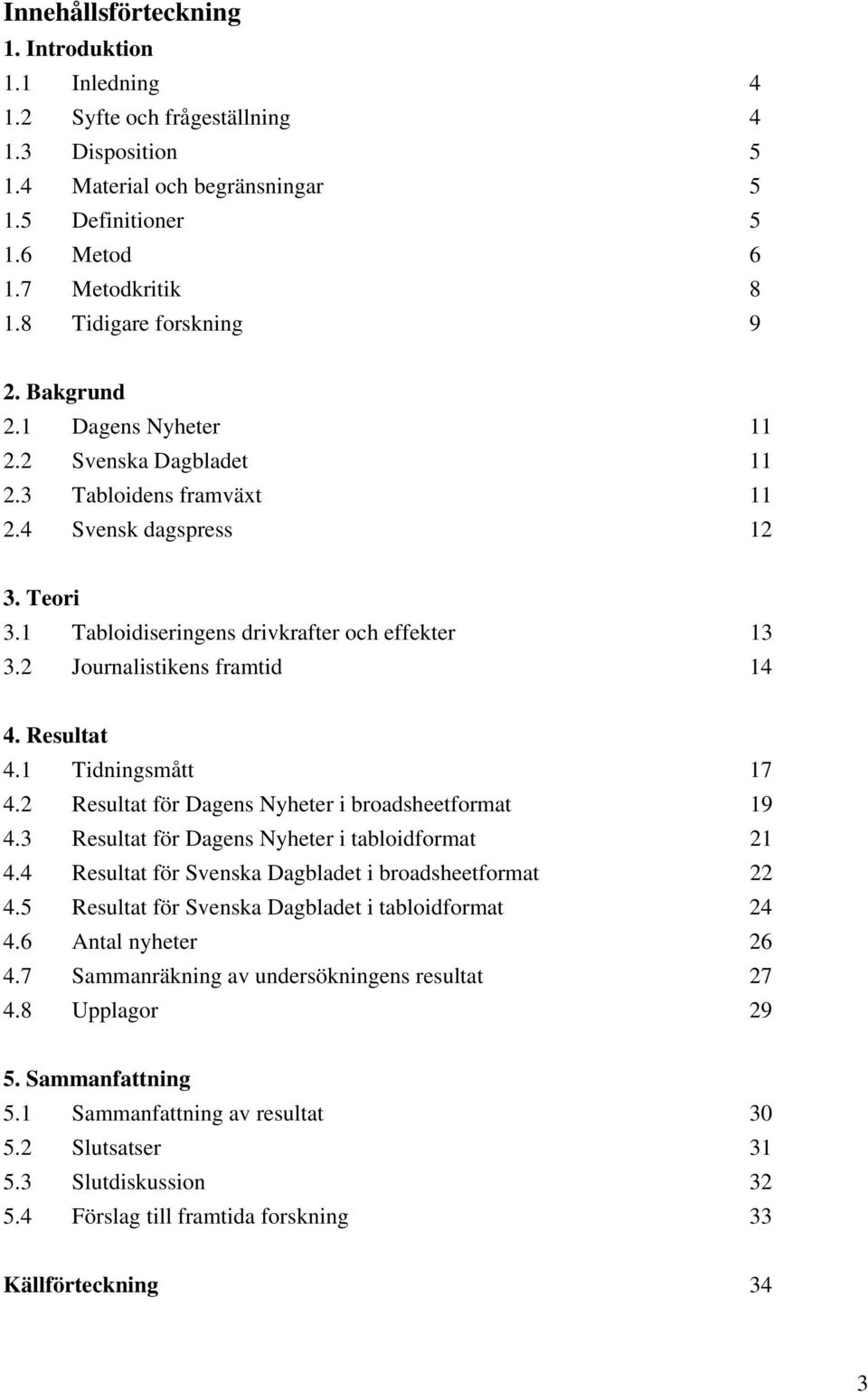 Innehållsförteckning

1. Introduktion
1.1 Inledning 4
1.2 Syfte och frågeställning 4
1.3 Disposition 5
1.4 Material och begränsningar 5
1.5 Definitioner 5
1.6 Metod 6
1.7 Metodkritik 8
1.8 Tidigare forskning 9

2. Bakgrund
2.1 Dagens Nyheter 11
2.2 Svenska Dagbladet 11
2.3 Tabloidens framväxt 11
2.4 Svensk dagspress 12

3. Teori
3.1 Tabloidiseringens drivkrafter och effekter 13
3.2 Journalistikens framtid 14

4. Resultat
4.1 Tidningsmått 17
4.2 Resultat för Dagens Nyheter i broadsheetformat 19
4.3 Resultat för Dagens Nyheter i tabloidformat 21
4.4 Resultat för Svenska Dagbladet i broadsheetformat 22
4.5 Resultat för Svenska Dagbladet i tabloidformat 24
4.6 Antal nyheter 26
4.7 Sammanräkning av undersökningens resultat 27
4.8 Upplagor 29

5. Sammanfattning
5.1 Sammanfattning av resultat 30
5.2 Slutsatser 31
5.3 Slutdiskussion 32
5.4 Förslag till framtida forskning 33

Källförteckning 34

3